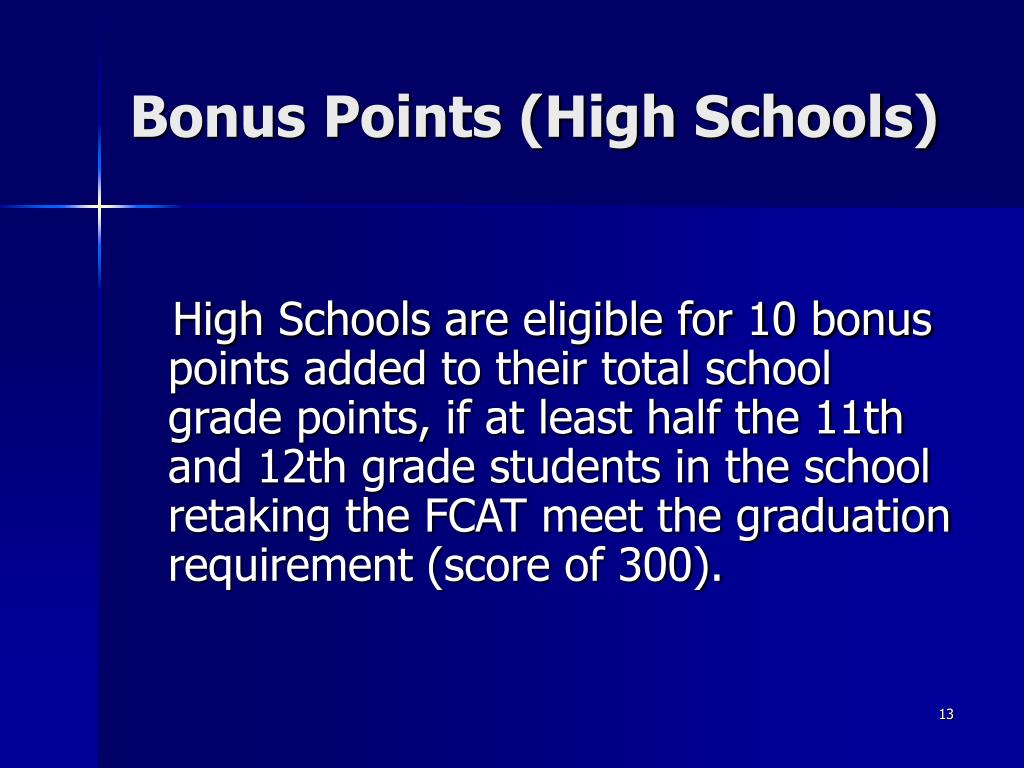 Bonus Points (High Schools)

High Schools are eligible for 10 bonus points added to their total school grade points, if at least half the 11th and 12th grade students in the school retaking the FCAT meet the graduation requirement (score of 300).

13